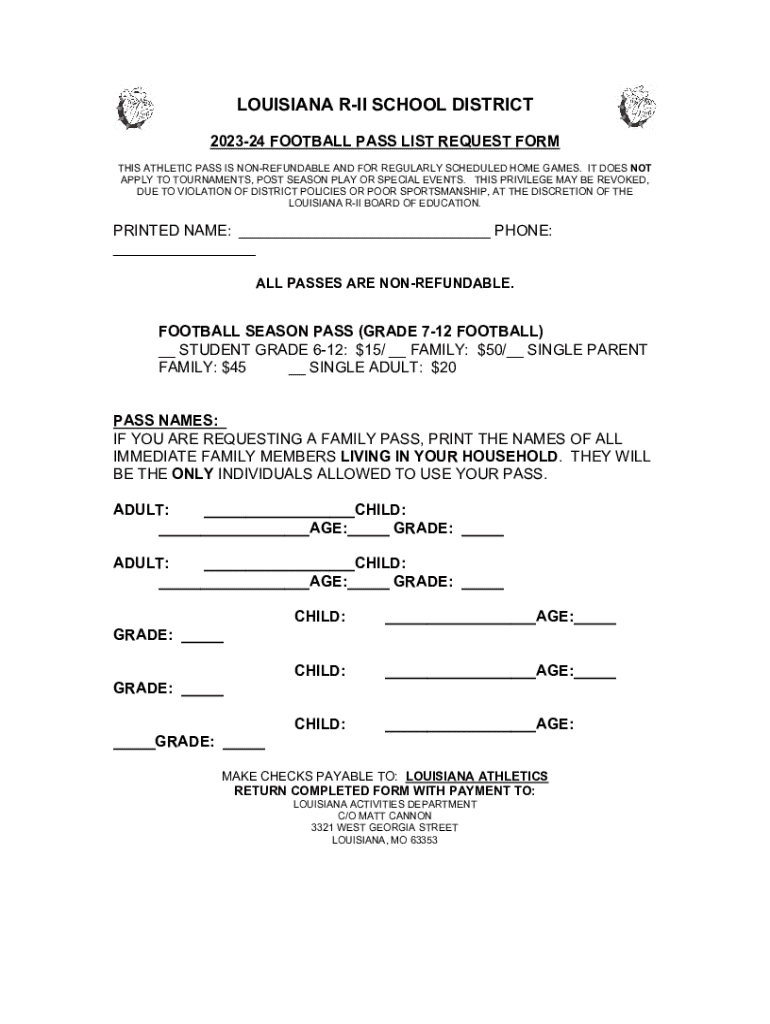 LOUISIANA R-II SCHOOL DISTRICT

2023-24 FOOTBALL PASS LIST REQUEST FORM

THIS ATHLETIC PASS IS NON-REFUNDABLE AND FOR REGULARLY SCHEDULED HOME GAMES. IT DOES NOT APPLY TO TOURNAMENTS, POST SEASON PLAY OR SPECIAL EVENTS. THIS PRIVILEGE MAY BE REVOKED, DUE TO VIOLATION OF DISTRICT POLICIES OR POOR SPORTSMANSHIP, AT THE DISCRETION OF THE LOUISIANA R-II BOARD OF EDUCATION.

PRINTED NAME: ____________________________ PHONE: ________________

ALL PASSES ARE NON-REFUNDABLE.

FOOTBALL SEASON PASS (GRADE 7-12 FOOTBALL)
__ STUDENT GRADE 6-12: $15/ __ FAMILY: $50/__ SINGLE PARENT FAMILY: $45 __ SINGLE ADULT: $20

PASS NAMES:
IF YOU ARE REQUESTING A FAMILY PASS, PRINT THE NAMES OF ALL IMMEDIATE FAMILY MEMBERS LIVING IN YOUR HOUSEHOLD. THEY WILL BE THE ONLY INDIVIDUALS ALLOWED TO USE YOUR PASS.

ADULT: _________________CHILD: _________________AGE:_____ GRADE: _____

ADULT: _________________CHILD: _________________AGE:_____ GRADE: _____

CHILD: _________________AGE:_____ GRADE: _____

CHILD: _________________AGE:_____ GRADE: _____

CHILD: _________________AGE: _____GRADE: _____

MAKE CHECKS PAYABLE TO: LOUISIANA ATHLETICS
RETURN COMPLETED FORM WITH PAYMENT TO:
LOUISIANA ACTIVITIES DEPARTMENT
C/O MATT CANNON
3321 WEST GEORGIA STREET
LOUISIANA, MO 63353